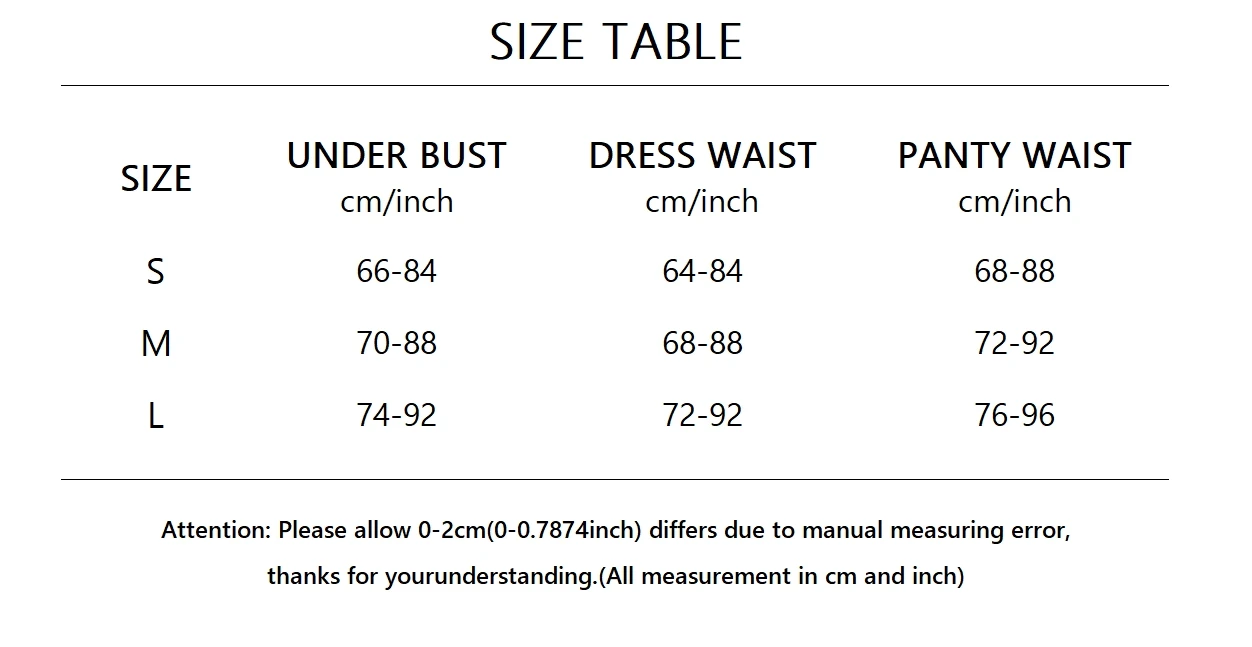 SIZE TABLE

| SIZE | UNDER BUST cm/inch | DRESS WAIST cm/inch | PANTY WAIST cm/inch |
|---|---|---|---|
| S | 66-84 | 64-84 | 68-88 |
| M | 70-88 | 68-88 | 72-92 |
| L | 74-92 | 72-92 | 76-96 |

Attention: Please allow 0-2cm(0-0.7874inch) differs due to manual measuring error, thanks for yourunderstanding.(All measurement in cm and inch)